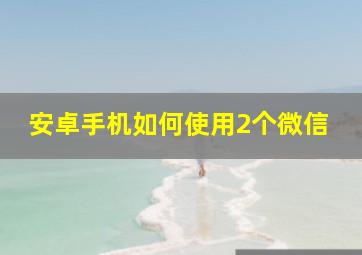 安卓手机如何使用2个微信